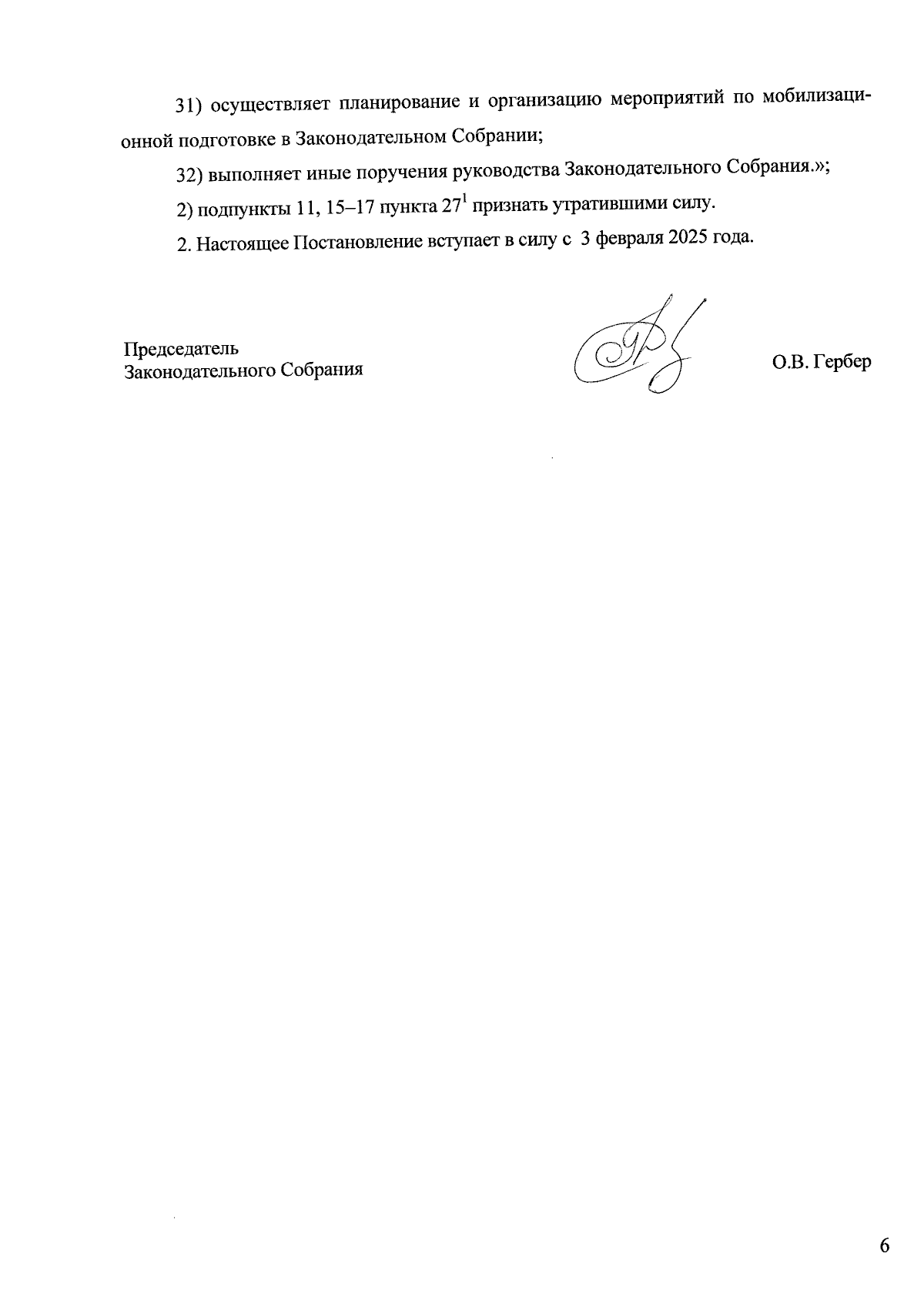 31) осуществляет планирование и организацию мероприятий по мобилизационной подготовке в Законодательном Собрании;

32) выполняет иные поручения руководства Законодательного Собрания.»;

2) подпункты 11, 15–17 пункта $27^1$ признать утратившими силу.

2. Настоящее Постановление вступает в силу с 3 февраля 2025 года.

Председатель
Законодательного Собрания

О.В. Гербер

6